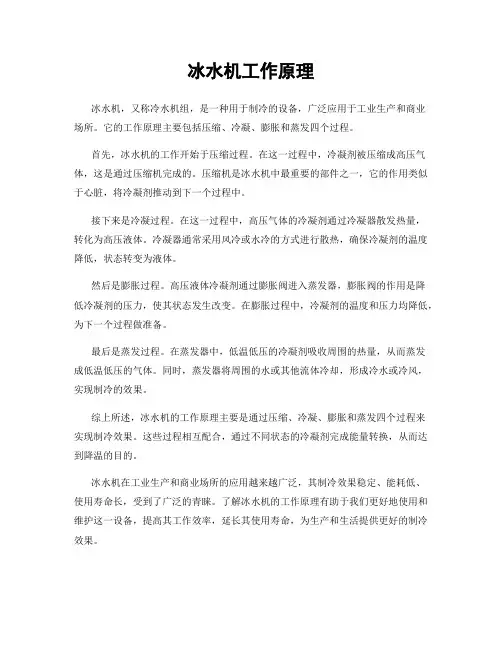 冰水机工作原理

冰水机，又称冷水机组，是一种用于制冷的设备，广泛应用于工业生产和商业场所。它的工作原理主要包括压缩、冷凝、膨胀和蒸发四个过程。

首先，冰水机的工作开始于压缩过程。在这一过程中，冷凝剂被压缩成高压气体，这是通过压缩机完成的。压缩机是冰水机中最重要的部件之一，它的作用类似于心脏，将冷凝剂推动到下一个过程中。

接下来是冷凝过程。在这一过程中，高压气体的冷凝剂通过冷凝器散发热量，转化为高压液体。冷凝器通常采用风冷或水冷的方式进行散热，确保冷凝剂的温度降低，状态转变为液体。

然后是膨胀过程。高压液体冷凝剂通过膨胀阀进入蒸发器，膨胀阀的作用是降低冷凝剂的压力，使其状态发生改变。在膨胀过程中，冷凝剂的温度和压力均降低，为下一个过程做准备。

最后是蒸发过程。在蒸发器中，低温低压的冷凝剂吸收周围的热量，从而蒸发成低温低压的气体。同时，蒸发器将周围的水或其他流体冷却，形成冷水或冷风，实现制冷的效果。

综上所述，冰水机的工作原理主要是通过压缩、冷凝、膨胀和蒸发四个过程来实现制冷效果。这些过程相互配合，通过不同状态的冷凝剂完成能量转换，从而达到降温的目的。

冰水机在工业生产和商业场所的应用越来越广泛，其制冷效果稳定、能耗低、使用寿命长，受到了广泛的青睐。了解冰水机的工作原理有助于我们更好地使用和维护这一设备，提高其工作效率，延长其使用寿命，为生产和生活提供更好的制冷效果。